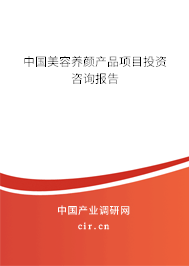 中国美容养颜产品项目投资咨询报告

中国产业调研网

cir.cn